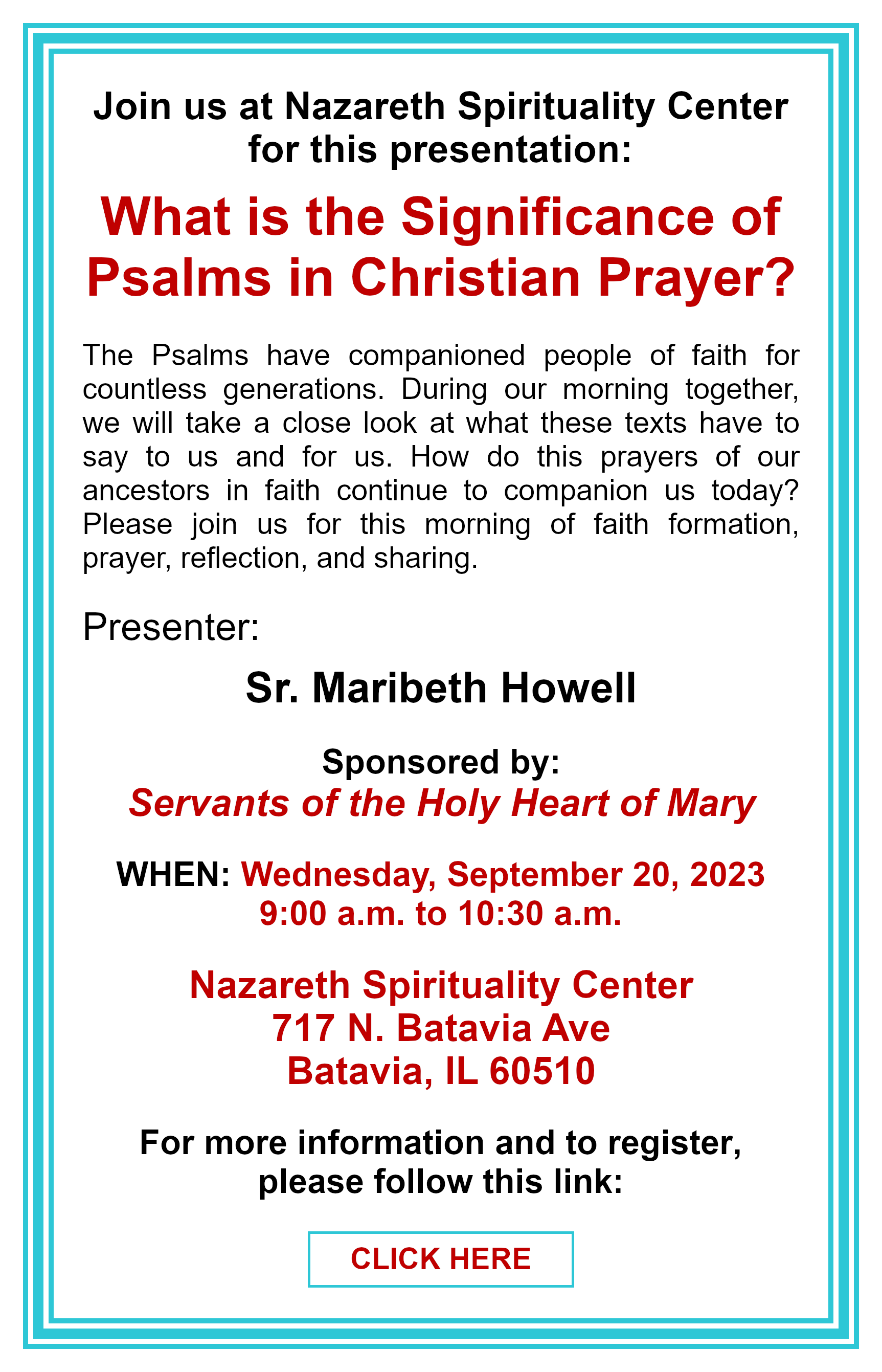 Join us at Nazareth Spirituality Center for this presentation:

What is the Significance of Psalms in Christian Prayer?

The Psalms have companioned people of faith for countless generations. During our morning together, we will take a close look at what these texts have to say to us and for us. How do this prayers of our ancestors in faith continue to companion us today? Please join us for this morning of faith formation, prayer, reflection, and sharing.

Presenter:

Sr. Maribeth Howell

Sponsored by:
Servants of the Holy Heart of Mary

WHEN: Wednesday, September 20, 2023
9:00 a.m. to 10:30 a.m.

Nazareth Spirituality Center
717 N. Batavia Ave
Batavia, IL 60510

For more information and to register, please follow this link:

CLICK HERE